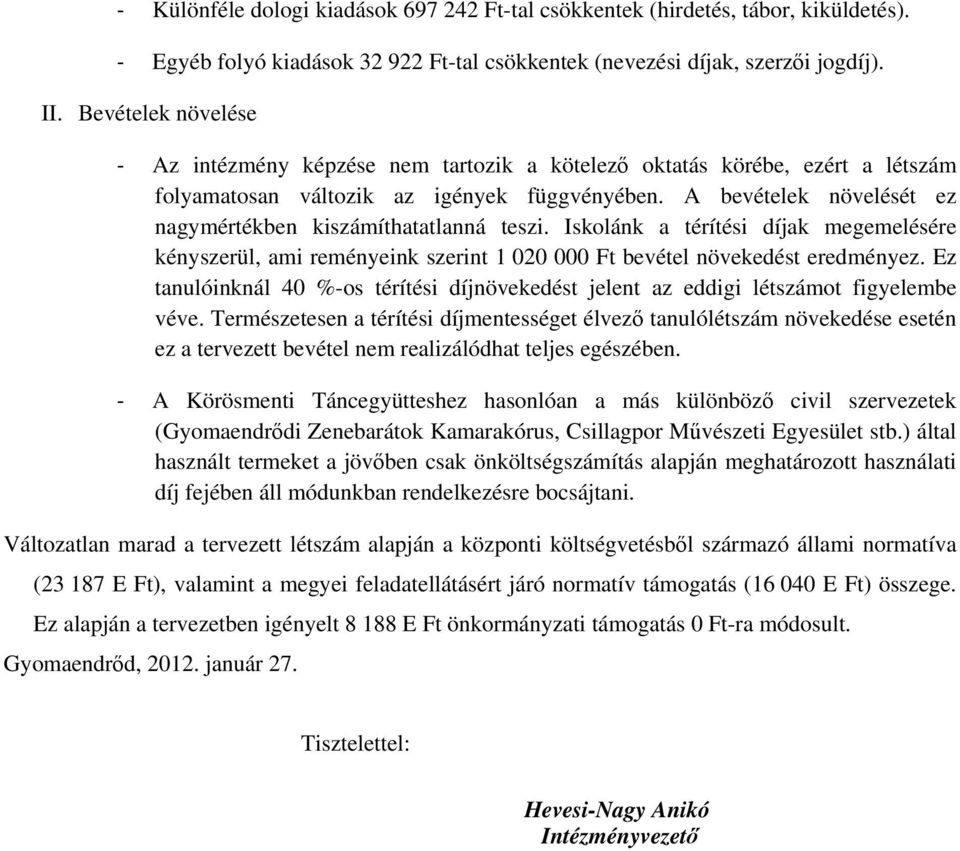 - Különféle dologi kiadások 697 242 Ft-tal csökkentek (hirdetés, tábor, kiküldetés).

- Egyéb folyó kiadások 32 922 Ft-tal csökkentek (nevezési díjak, szerzői jogdíj).

II. Bevételek növelése

- Az intézmény képzése nem tartozik a kötelező oktatás körébe, ezért a létszám folyamatosan változik az igények függvényében. A bevételek növelését ez nagymértékben kiszámíthatatlanná teszi. Iskolánk a térítési díjak megemelésére kényszerül, ami reményeink szerint 1 020 000 Ft bevétel növekedést eredményez. Ez tanulóinknál 40 %-os térítési díjnövekedést jelent az eddigi létszámot figyelembe véve. Természetesen a térítési díjmentességet élvező tanulólétszám növekedése esetén ez a tervezett bevétel nem realizálódhat teljes egészében.

- A Körösmenti Táncegyütteshez hasonlóan a más különböző civil szervezetek (Gyomaendrődi Zenebarátok Kamarakórus, Csillagpor Művészeti Egyesület stb.) által használt termeket a jövőben csak önköltségszámítás alapján meghatározott használati díj fejében áll módunkban rendelkezésre bocsájtani.

Változatlan marad a tervezett létszám alapján a központi költségvetésből származó állami normatíva (23 187 E Ft), valamint a megyei feladatellátásért járó normatív támogatás (16 040 E Ft) összege.

Ez alapján a tervezetben igényelt 8 188 E Ft önkormányzati támogatás 0 Ft-ra módosult.

Gyomaendrőd, 2012. január 27.

Tisztelettel:

Hevesi-Nagy Anikó
Intézményvezető